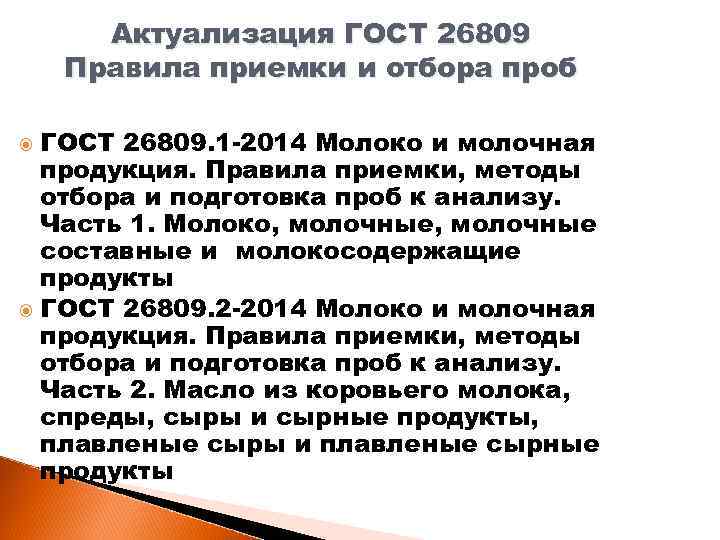 Актуализация ГОСТ 26809
Правила приемки и отбора проб

ГОСТ 26809.1-2014 Молоко и молочная продукция. Правила приемки, методы отбора и подготовка проб к анализу. Часть 1. Молоко, молочные, молочные составные и молокосодержащие продукты

ГОСТ 26809.2-2014 Молоко и молочная продукция. Правила приемки, методы отбора и подготовка проб к анализу. Часть 2. Масло из коровьего молока, спреды, сыры и сырные продукты, плавленые сыры и плавленые сырные продукты